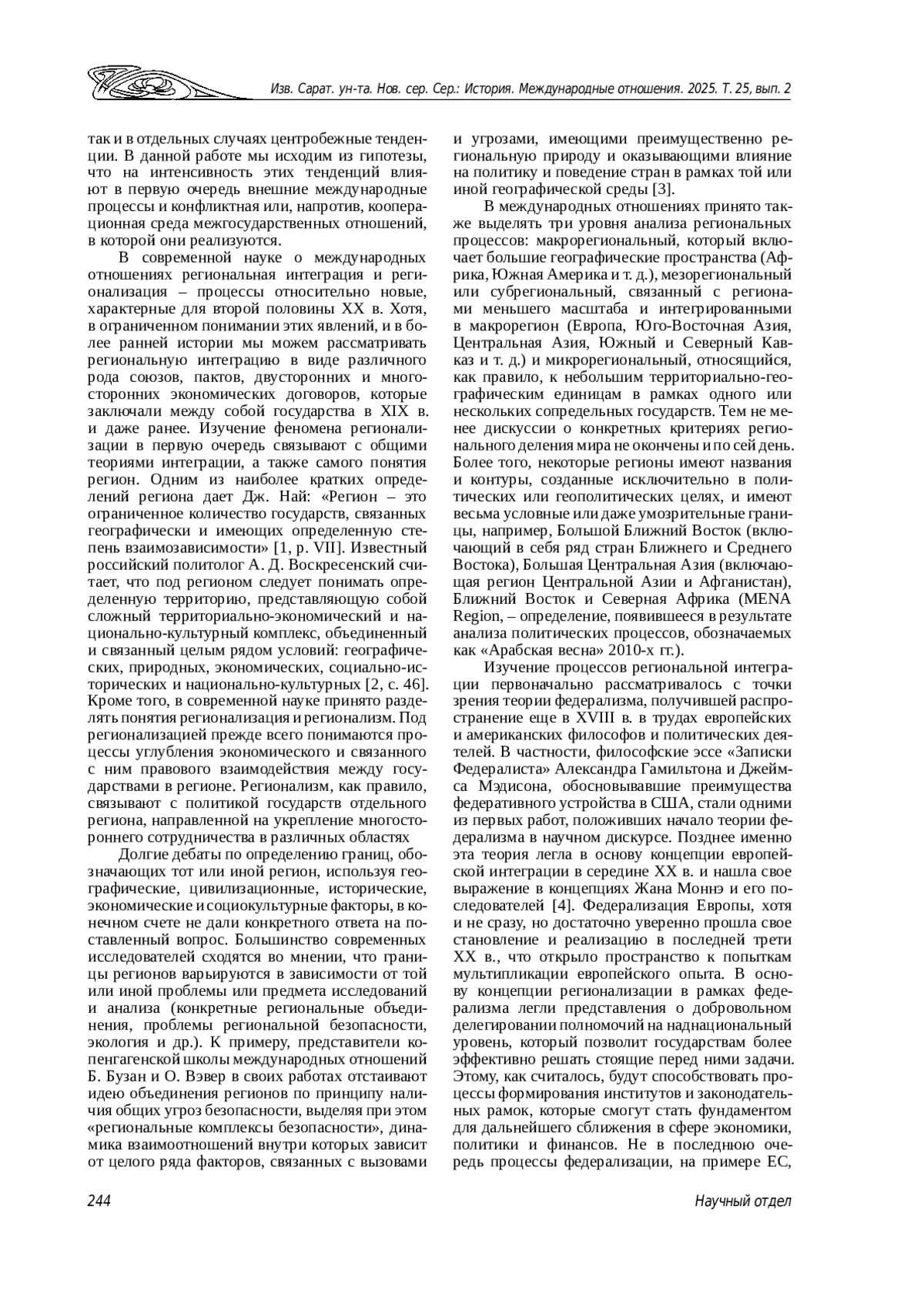 Изв. Сарат. ун-та. Нов. сер. Сер.: История. Международные отношения. 2025. Т. 25, вып. 2

так и в отдельных случаях центробежные тенденции. В данной работе мы исходим из гипотезы, что на интенсивность этих тенденций влияют в первую очередь внешние международные процессы и конфликтная или, напротив, кооперационная среда межгосударственных отношений, в которой они реализуются.

В современной науке о международных отношениях региональная интеграция и регионализация – процессы относительно новые, характерные для второй половины XX в. Хотя, в ограниченном понимании этих явлений, и в более ранней истории мы можем рассматривать региональную интеграцию в виде различного рода союзов, пактов, двусторонних и многосторонних экономических договоров, которые заключали между собой государства в XIX в. и даже ранее. Изучение феномена регионализации в первую очередь связывают с общими теориями интеграции, а также самого понятия регион. Одним из наиболее кратких определений региона дает Дж. Най: «Регион – это ограниченное количество государств, связанных географически и имеющих определенную степень взаимозависимости» [1, p. VII]. Известный российский политолог А. Д. Воскресенский считает, что под регионом следует понимать определенную территорию, представляющую собой сложный территориально-экономический и национально-культурный комплекс, объединенный и связанный целым рядом условий: географических, природных, экономических, социально-исторических и национально-культурных [2, с. 46]. Кроме того, в современной науке принято разделять понятия регионализация и регионализм. Под регионализацией прежде всего понимаются процессы углубления экономического и связанного с ним правового взаимодействия между государствами в регионе. Регионализм, как правило, связывают с политикой государств отдельного региона, направленной на укрепление многостороннего сотрудничества в различных областях

Долгие дебаты по определению границ, обозначающих тот или иной регион, используя географические, цивилизационные, исторические, экономические и социокультурные факторы, в конечном счете не дали конкретного ответа на поставленный вопрос. Большинство современных исследователей сходятся во мнении, что границы регионов варьируются в зависимости от той или иной проблемы или предмета исследований и анализа (конкретные региональные объединения, проблемы региональной безопасности, экология и др.). К примеру, представители копенгагенской школы международных отношений Б. Бузан и О. Вэвер в своих работах отстаивают идею объединения регионов по принципу наличия общих угроз безопасности, выделяя при этом «региональные комплексы безопасности», динамика взаимоотношений внутри которых зависит от целого ряда факторов, связанных с вызовами и угрозами, имеющими преимущественно региональную природу и оказывающими влияние на политику и поведение стран в рамках той или иной географической среды [3].

В международных отношениях принято также выделять три уровня анализа региональных процессов: макрорегиональный, который включает большие географические пространства (Африка, Южная Америка и т. д.), мезорегиональный или субрегиональный, связанный с регионами меньшего масштаба и интегрированными в макрорегион (Европа, Юго-Восточная Азия, Центральная Азия, Южный и Северный Кавказ и т. д.) и микрорегиональный, относящийся, как правило, к небольшим территориально-географическим единицам в рамках одного или нескольких сопредельных государств. Тем не менее дискуссии о конкретных критериях регионального деления мира не окончены и по сей день. Более того, некоторые регионы имеют названия и контуры, созданные исключительно в политических или геополитических целях, и имеют весьма условные или даже умозрительные границы, например, Большой Ближний Восток (включающий в себя ряд стран Ближнего и Среднего Востока), Большая Центральная Азия (включающая регион Центральной Азии и Афганистан), Ближний Восток и Северная Африка (MENA Region, – определение, появившееся в результате анализа политических процессов, обозначаемых как «Арабская весна» 2010-х гг.).

Изучение процессов региональной интеграции первоначально рассматривалось с точки зрения теории федерализма, получившей распространение еще в XVIII в. в трудах европейских и американских философов и политических деятелей. В частности, философские эссе «Записки Федералиста» Александра Гамильтона и Джеймса Мэдисона, обосновывавшие преимущества федеративного устройства в США, стали одними из первых работ, положивших начало теории федерализма в научном дискурсе. Позднее именно эта теория легла в основу концепции европейской интеграции в середине XX в. и нашла свое выражение в концепциях Жана Моннэ и его последователей [4]. Федерализация Европы, хотя и не сразу, но достаточно уверенно прошла свое становление и реализацию в последней трети XX в., что открыло пространство к попыткам мультипликации европейского опыта. В основу концепции регионализации в рамках федерализма легли представления о добровольном делегировании полномочий на наднациональный уровень, который позволит государствам более эффективно решать стоящие перед ними задачи. Этому, как считалось, будут способствовать процессы формирования институтов и законодательных рамок, которые смогут стать фундаментом для дальнейшего сближения в сфере экономики, политики и финансов. Не в последнюю очередь процессы федерализации, на примере ЕС,

244

Научный отдел